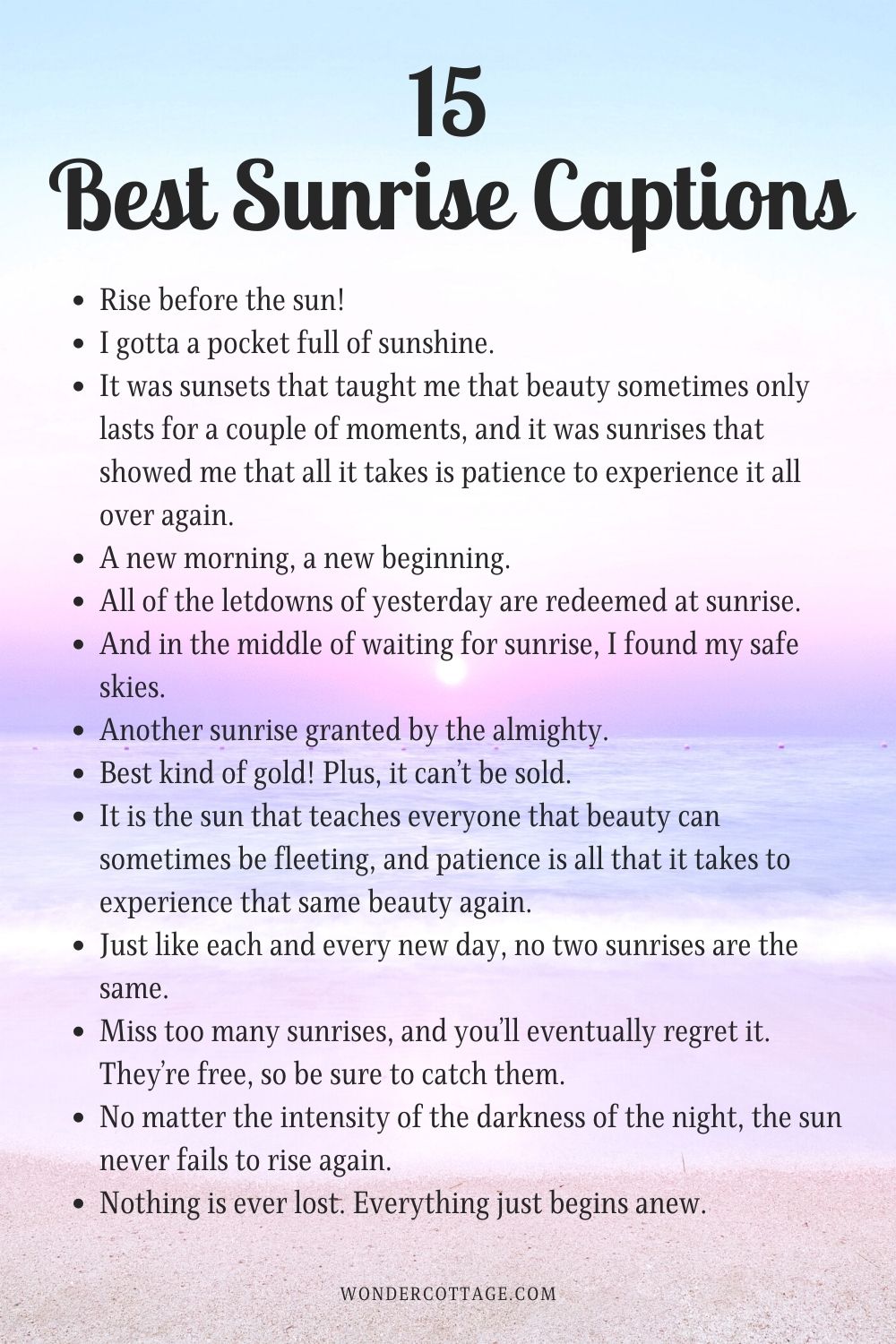 15
Best Sunrise Captions

- Rise before the sun!
- I gotta a pocket full of sunshine.
- It was sunsets that taught me that beauty sometimes only lasts for a couple of moments, and it was sunrises that showed me that all it takes is patience to experience it all over again.
- A new morning, a new beginning.
- All of the letdowns of yesterday are redeemed at sunrise.
- And in the middle of waiting for sunrise, I found my safe skies.
- Another sunrise granted by the almighty.
- Best kind of gold! Plus, it can't be sold.
- It is the sun that teaches everyone that beauty can sometimes be fleeting, and patience is all that it takes to experience that same beauty again.
- Just like each and every new day, no two sunrises are the same.
- Miss too many sunrises, and you'll eventually regret it. They're free, so be sure to catch them.
- No matter the intensity of the darkness of the night, the sun never fails to rise again.
- Nothing is ever lost. Everything just begins anew.

WONDERCOTTAGE.COM